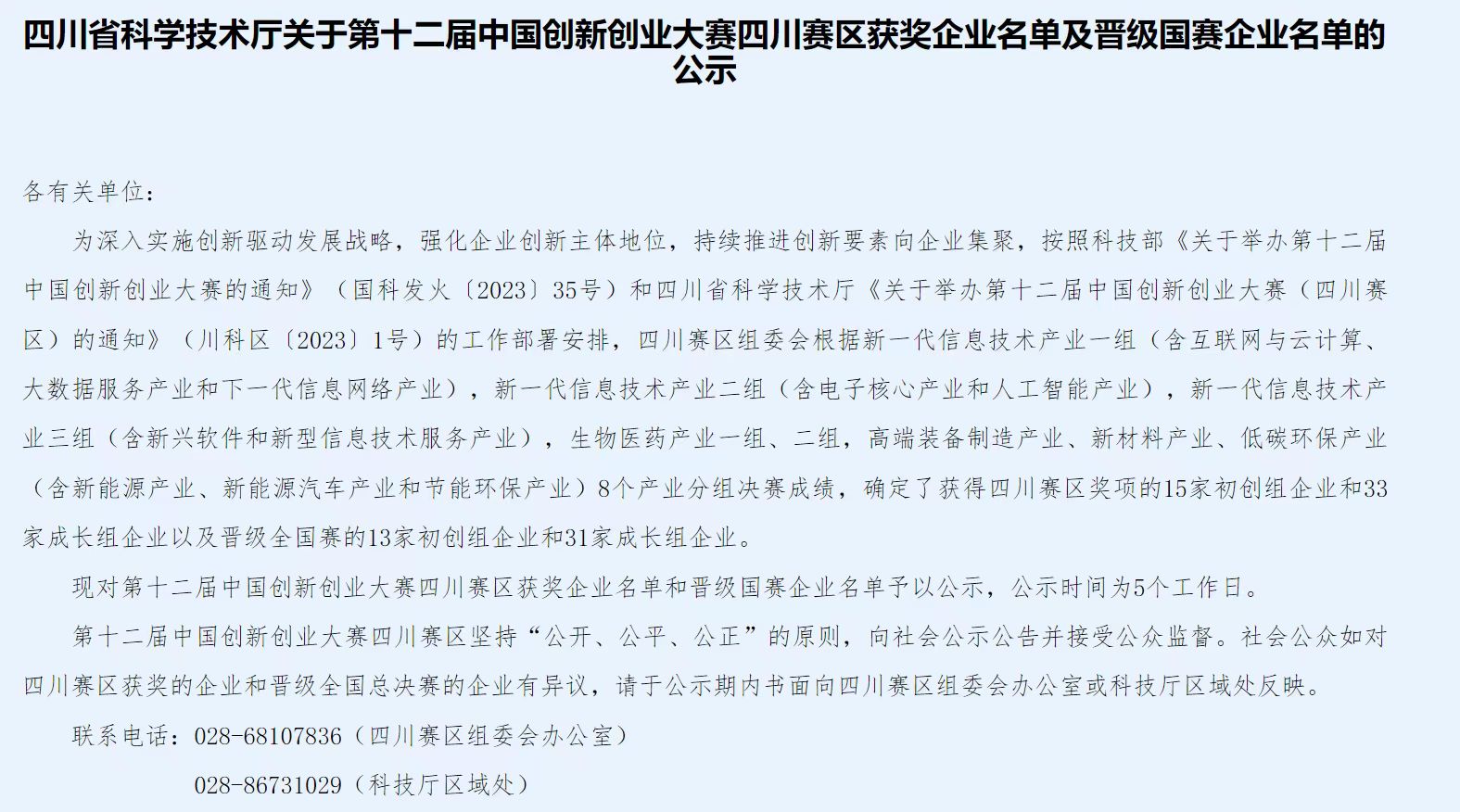 四川省科学技术厅关于第十二届中国创新创业大赛四川赛区获奖企业名单及晋级国赛企业名单的公示

各有关单位：

为深入实施创新驱动发展战略，强化企业创新主体地位，持续推进创新要素向企业集聚，按照科技部《关于举办第十二届中国创新创业大赛的通知》（国科发火〔2023〕35号）和四川省科学技术厅《关于举办第十二届中国创新创业大赛（四川赛区）的通知》（川科区〔2023〕1号）的工作部署安排，四川赛区组委会根据新一代信息技术产业一组（含互联网与云计算、大数据服务产业和下一代信息网络产业），新一代信息技术产业二组（含电子核心产业和人工智能产业），新一代信息技术产业三组（含新兴软件和新型信息技术服务产业），生物医药产业一组、二组，高端装备制造产业、新材料产业、低碳环保产业（含新能源产业、新能源汽车产业和节能环保产业）8个产业分组决赛成绩，确定了获得四川赛区奖项的15家初创组企业和33家成长组企业以及晋级全国赛的13家初创组企业和31家成长组企业。

现对第十二届中国创新创业大赛四川赛区获奖企业名单和晋级国赛企业名单予以公示，公示时间为5个工作日。

第十二届中国创新创业大赛四川赛区坚持“公开、公平、公正”的原则，向社会公示公告并接受公众监督。社会公众如对四川赛区获奖的企业和晋级全国总决赛的企业有异议，请于公示期内书面向四川赛区组委会办公室或科技厅区域处反映。

联系电话：028-68107836（四川赛区组委会办公室）

028-86731029（科技厅区域处）